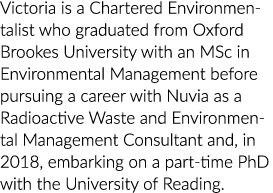 Victoria is a Chartered Environmentalist who graduated from Oxford Brookes University with an MSc in Environmental Management before pursuing a career with Nuvia as a Radioactive Waste and Environmental Management Consultant and, in 2018, embarking on a part-time PhD with the University of Reading.